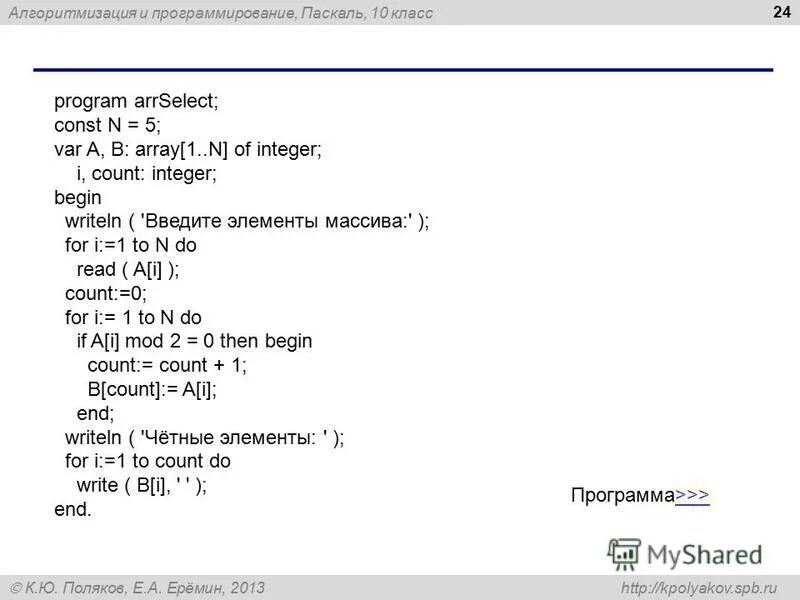 Алгоритмизация и программирование, Паскаль, 10 класс
24

program arrSelect;
const N = 5;
var A, B: array[1..N] of integer;
    i, count: integer;
begin
  writeln ( 'Введите элементы массива:' );
  for i:=1 to N do
    read ( A[i] );
  count:=0;
  for i:= 1 to N do
    if A[i] mod 2 = 0 then begin
      count:= count + 1;
      B[count]:= A[i];
    end;
  writeln ( 'Чётные элементы: ' );
  for i:=1 to count do
    write ( B[i], ' ' );
end.

Программа>>>

© К.Ю. Поляков, Е.А. Ерёмин, 2013
http://kpolyakov.spb.ru

MyShared